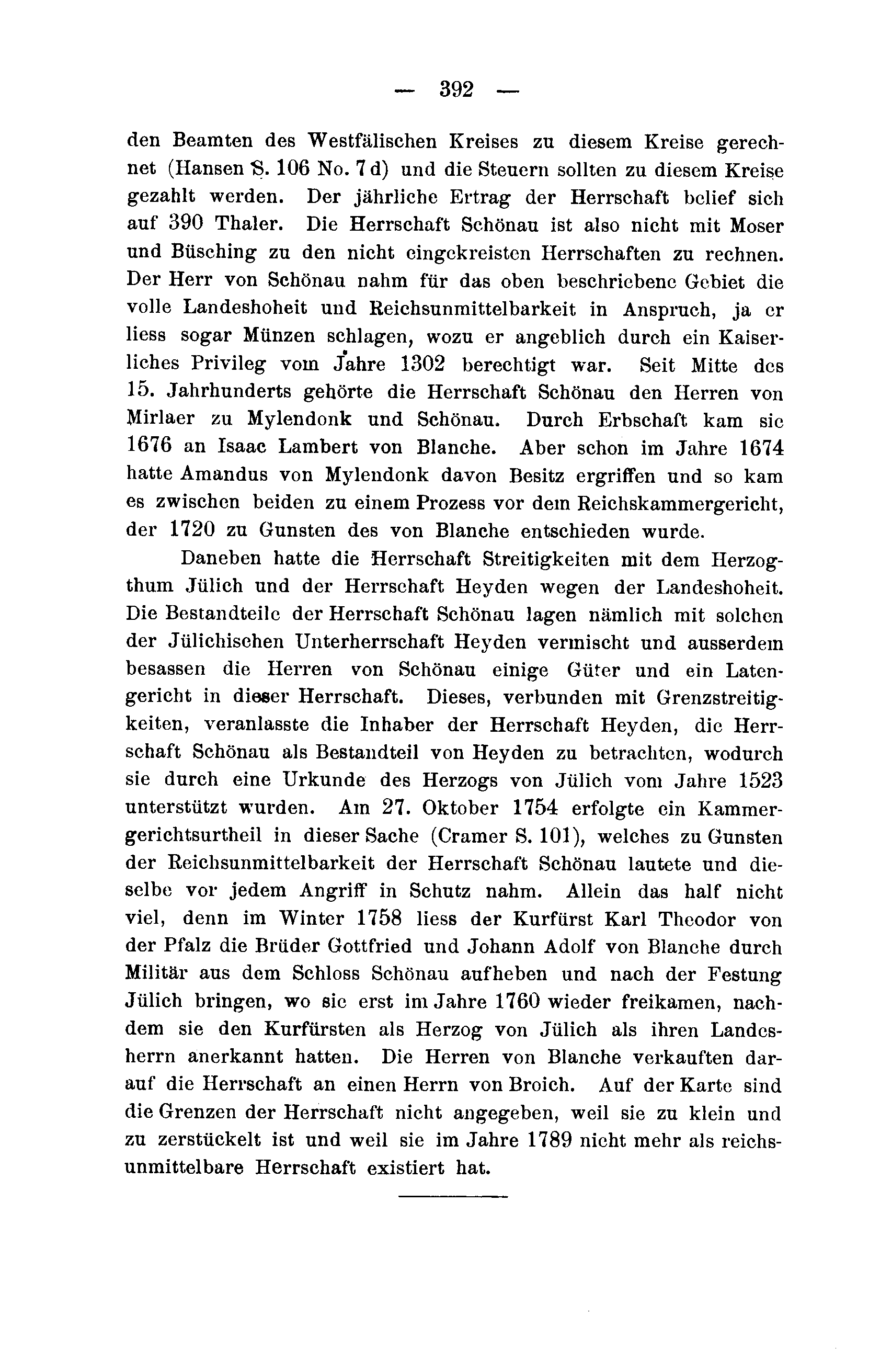 — 392 —

den Beamten des Westfälischen Kreises zu diesem Kreise gerechnet (Hansen S. 106 No. 7 d) und die Steuern sollten zu diesem Kreise gezahlt werden. Der jährliche Ertrag der Herrschaft belief sich auf 390 Thaler. Die Herrschaft Schönau ist also nicht mit Moser und Büsching zu den nicht eingekreisten Herrschaften zu rechnen. Der Herr von Schönau nahm für das oben beschriebene Gebiet die volle Landeshoheit und Reichsunmittelbarkeit in Anspruch, ja er liess sogar Münzen schlagen, wozu er angeblich durch ein Kaiserliches Privileg vom Jahre 1302 berechtigt war. Seit Mitte des 15. Jahrhunderts gehörte die Herrschaft Schönau den Herren von Mirlaer zu Mylendonk und Schönau. Durch Erbschaft kam sie 1676 an Isaac Lambert von Blanche. Aber schon im Jahre 1674 hatte Amandus von Mylendonk davon Besitz ergriffen und so kam es zwischen beiden zu einem Prozess vor dem Reichskammergericht, der 1720 zu Gunsten des von Blanche entschieden wurde.

Daneben hatte die Herrschaft Streitigkeiten mit dem Herzogthum Jülich und der Herrschaft Heyden wegen der Landeshoheit. Die Bestandteile der Herrschaft Schönau lagen nämlich mit solchen der Jülichischen Unterherrschaft Heyden vermischt und ausserdem besassen die Herren von Schönau einige Güter und ein Latengericht in dieser Herrschaft. Dieses, verbunden mit Grenzstreitigkeiten, veranlasste die Inhaber der Herrschaft Heyden, die Herrschaft Schönau als Bestandteil von Heyden zu betrachten, wodurch sie durch eine Urkunde des Herzogs von Jülich vom Jahre 1523 unterstützt wurden. Am 27. Oktober 1754 erfolgte ein Kammergerichtsurtheil in dieser Sache (Cramer S. 101), welches zu Gunsten der Reichsunmittelbarkeit der Herrschaft Schönau lautete und dieselbe vor jedem Angriff in Schutz nahm. Allein das half nicht viel, denn im Winter 1758 liess der Kurfürst Karl Theodor von der Pfalz die Brüder Gottfried und Johann Adolf von Blanche durch Militär aus dem Schloss Schönau aufheben und nach der Festung Jülich bringen, wo sie erst im Jahre 1760 wieder freikamen, nachdem sie den Kurfürsten als Herzog von Jülich als ihren Landesherrn anerkannt hatten. Die Herren von Blanche verkauften darauf die Herrschaft an einen Herrn von Broich. Auf der Karte sind die Grenzen der Herrschaft nicht angegeben, weil sie zu klein und zu zerstückelt ist und weil sie im Jahre 1789 nicht mehr als reichsunmittelbare Herrschaft existiert hat.